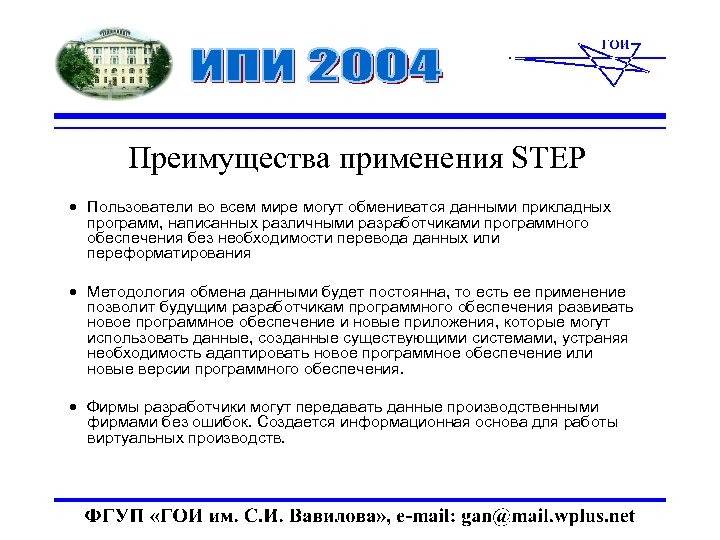 ИПИ 2004

ГОИ

Преимущества применения STEP

• Пользователи во всем мире могут обмениватся данными прикладных программ, написанных различными разработчиками программного обеспечения без необходимости перевода данных или переформатирования

• Методология обмена данными будет постоянна, то есть ее применение позволит будущим разработчикам программного обеспечения развивать новое программное обеспечение и новые приложения, которые могут использовать данные, созданные существующими системами, устраняя необходимость адаптировать новое программное обеспечение или новые версии программного обеспечения.

• Фирмы разработчики могут передавать данные производственными фирмами без ошибок. Создается информационная основа для работы виртуальных производств.

ФГУП «ГОИ им. С.И. Вавилова», e-mail: gan@mail.wplus.net